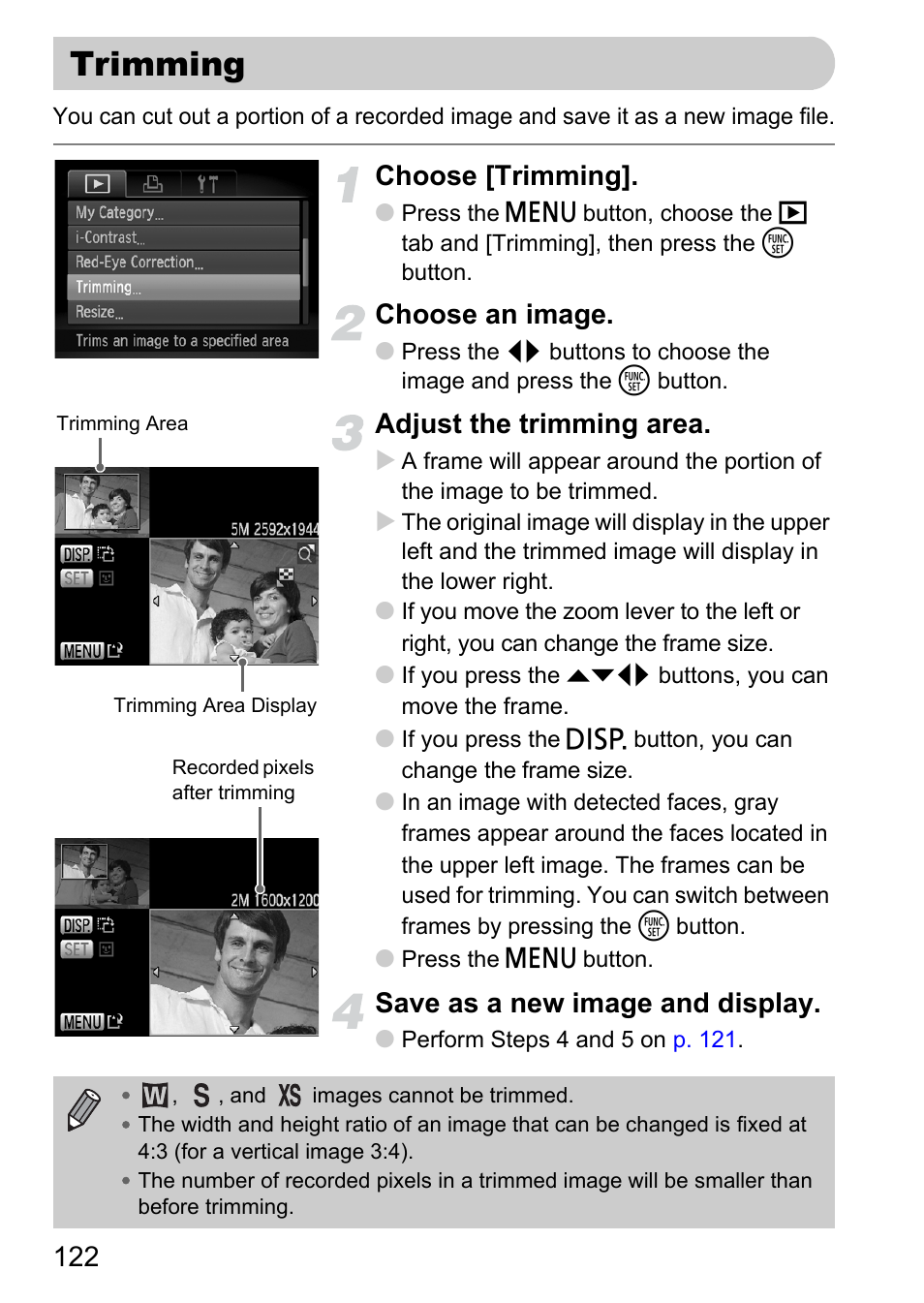 Trimming

You can cut out a portion of a recorded image and save it as a new image file.

My Category...
i-Contrast...
Red-Eye Correction...
Trimming...
Resize...
Trims an image to a specified area

Trimming Area

5M 2592x1944

DISP.
SET
MENU

Trimming Area Display

Recorded pixels after trimming

2M 1600x1200

DISP.
SET
MENU

1 Choose [Trimming].

Press the MENU button, choose the ▶ tab and [Trimming], then press the FUNC SET button.

2 Choose an image.

Press the ◀▶ buttons to choose the image and press the FUNC SET button.

3 Adjust the trimming area.

A frame will appear around the portion of the image to be trimmed.

The original image will display in the upper left and the trimmed image will display in the lower right.

If you move the zoom lever to the left or right, you can change the frame size.

If you press the ▲▼◀▶ buttons, you can move the frame.

If you press the DISP. button, you can change the frame size.

In an image with detected faces, gray frames appear around the faces located in the upper left image. The frames can be used for trimming. You can switch between frames by pressing the FUNC SET button.

Press the MENU button.

4 Save as a new image and display.

Perform Steps 4 and 5 on p. 121.

• W, S, and XS images cannot be trimmed.
• The width and height ratio of an image that can be changed is fixed at 4:3 (for a vertical image 3:4).
• The number of recorded pixels in a trimmed image will be smaller than before trimming.

122